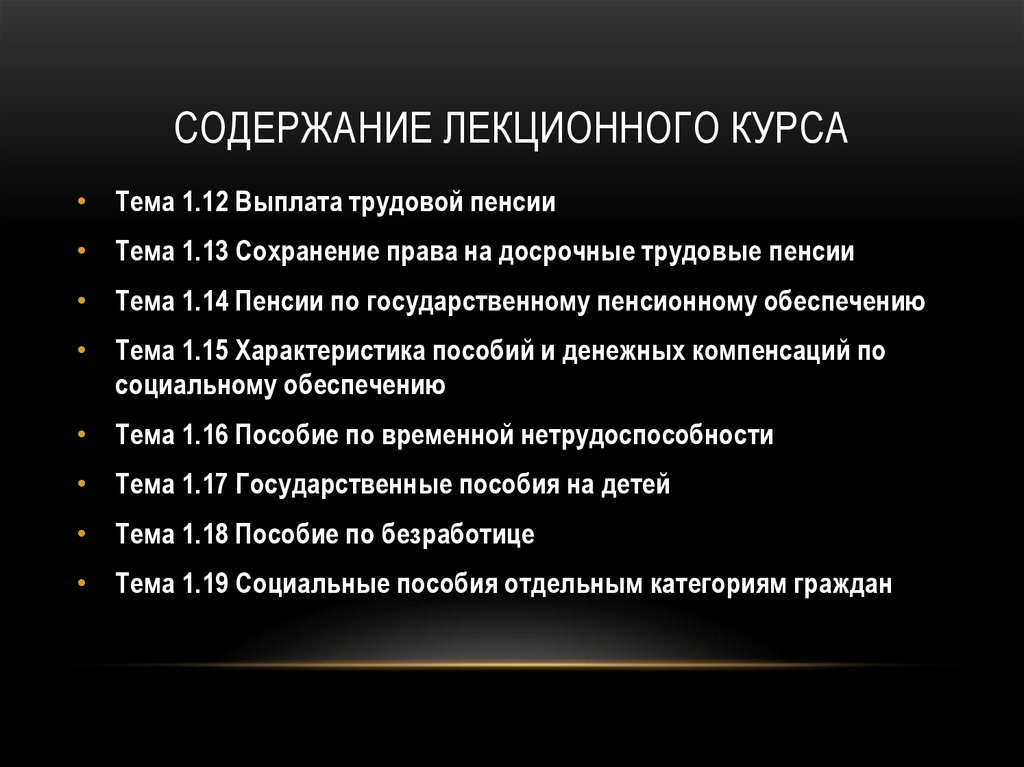 СОДЕРЖАНИЕ ЛЕКЦИОННОГО КУРСА

• Тема 1.12 Выплата трудовой пенсии
• Тема 1.13 Сохранение права на досрочные трудовые пенсии
• Тема 1.14 Пенсии по государственному пенсионному обеспечению
• Тема 1.15 Характеристика пособий и денежных компенсаций по социальному обеспечению
• Тема 1.16 Пособие по временной нетрудоспособности
• Тема 1.17 Государственные пособия на детей
• Тема 1.18 Пособие по безработице
• Тема 1.19 Социальные пособия отдельным категориям граждан